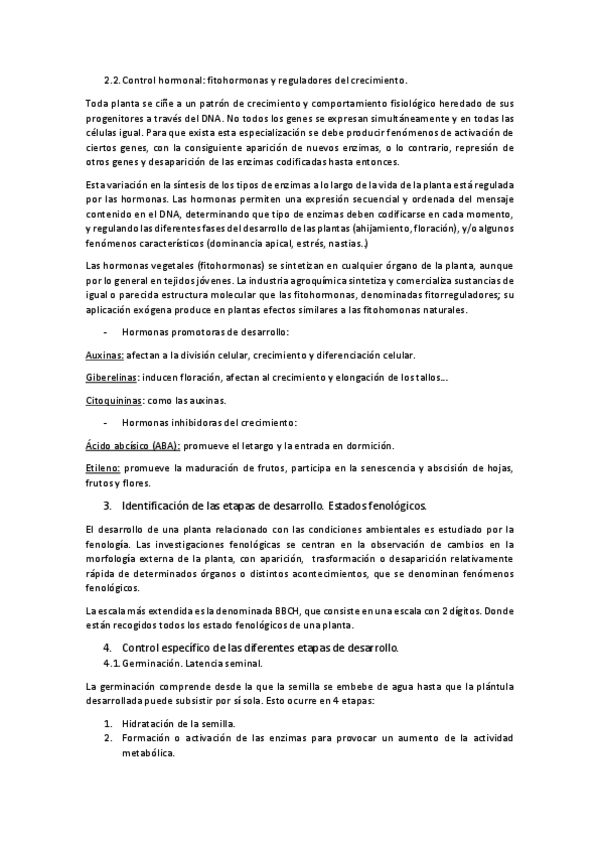 2.2. Control hormonal: fitohormonas y reguladores del crecimiento.

Toda planta se ciñe a un patrón de crecimiento y comportamiento fisiológico heredado de sus progenitores a través del DNA. No todos los genes se expresan simultáneamente y en todas las células igual. Para que exista esta especialización se debe producir fenómenos de activación de ciertos genes, con la consiguiente aparición de nuevos enzimas, o lo contrario, represión de otros genes y desaparición de las enzimas codificadas hasta entonces.

Esta variación en la síntesis de los tipos de enzimas a lo largo de la vida de la planta está regulada por las hormonas. Las hormonas permiten una expresión secuencial y ordenada del mensaje contenido en el DNA, determinando que tipo de enzimas deben codificarse en cada momento, y regulando las diferentes fases del desarrollo de las plantas (ahijamiento, floración), y/o algunos fenómenos característicos (dominancia apical, estrés, nastias..)

Las hormonas vegetales (fitohormonas) se sintetizan en cualquier órgano de la planta, aunque por lo general en tejidos jóvenes. La industria agroquímica sintetiza y comercializa sustancias de igual o parecida estructura molecular que las fitohormonas, denominadas fitorreguladores; su aplicación exógena produce en plantas efectos similares a las fitohomonas naturales.

- Hormonas promotoras de desarrollo:

Auxinas: afectan a la división celular, crecimiento y diferenciación celular.

Giberelinas: inducen floración, afectan al crecimiento y elongación de los tallos…

Citoquininas: como las auxinas.

- Hormonas inhibidoras del crecimiento:

Ácido abcísico (ABA): promueve el letargo y la entrada en dormición.

Etileno: promueve la maduración de frutos, participa en la senescencia y abscisión de hojas, frutos y flores.

3. Identificación de las etapas de desarrollo. Estados fenológicos.

El desarrollo de una planta relacionado con las condiciones ambientales es estudiado por la fenología. Las investigaciones fenológicas se centran en la observación de cambios en la morfología externa de la planta, con aparición, trasformación o desaparición relativamente rápida de determinados órganos o distintos acontecimientos, que se denominan fenómenos fenológicos.

La escala más extendida es la denominada BBCH, que consiste en una escala con 2 dígitos. Donde están recogidos todos los estado fenológicos de una planta.

4. Control específico de las diferentes etapas de desarrollo.
4.1. Germinación. Latencia seminal.

La germinación comprende desde la que la semilla se embebe de agua hasta que la plántula desarrollada puede subsistir por sí sola. Esto ocurre en 4 etapas:

1. Hidratación de la semilla.
2. Formación o activación de las enzimas para provocar un aumento de la actividad metabólica.